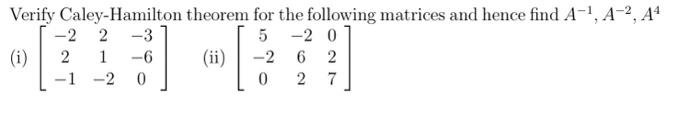 Verify Caley-Hamilton theorem for the following matrices and hence find $A^{-1}, A^{-2}, A^{4}$

(i) $\begin{bmatrix} -2 & 2 & -3 \\ 2 & 1 & -6 \\ -1 & -2 & 0 \end{bmatrix}$ (ii) $\begin{bmatrix} 5 & -2 & 0 \\ -2 & 6 & 2 \\ 0 & 2 & 7 \end{bmatrix}$